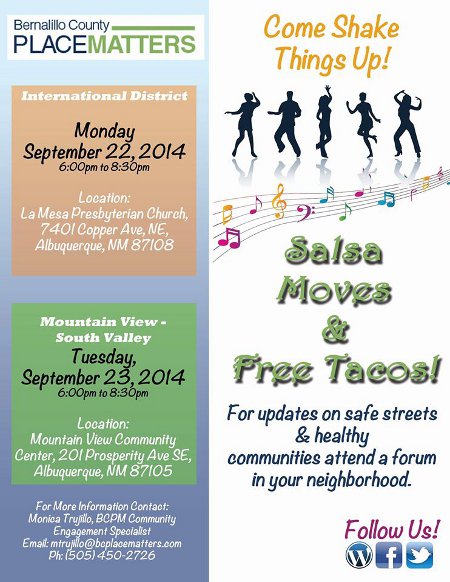 Bernalillo County
PLACEMATTERS

International District

Monday
September 22, 2014
6:00pm to 8:30pm

Location:
La Mesa Presbyterian Church,
7401 Copper Ave, NE,
Albuquerque, NM 87108

Mountain View - South Valley

Tuesday,
September 23, 2014
6:00pm to 8:30pm

Location:
Mountain View Community Center, 201 Prosperity Ave SE,
Albuquerque, NM 87105

For More Information Contact:
Monica Trujillo, BCPM Community Engagement Specialist
Email: mtrujillo@bcplacematters.com
Ph: (505) 450-2726

Come Shake Things Up!

Salsa
Moves
&
Free Tacos!

For updates on safe streets & healthy communities attend a forum in your neighborhood.

Follow Us!